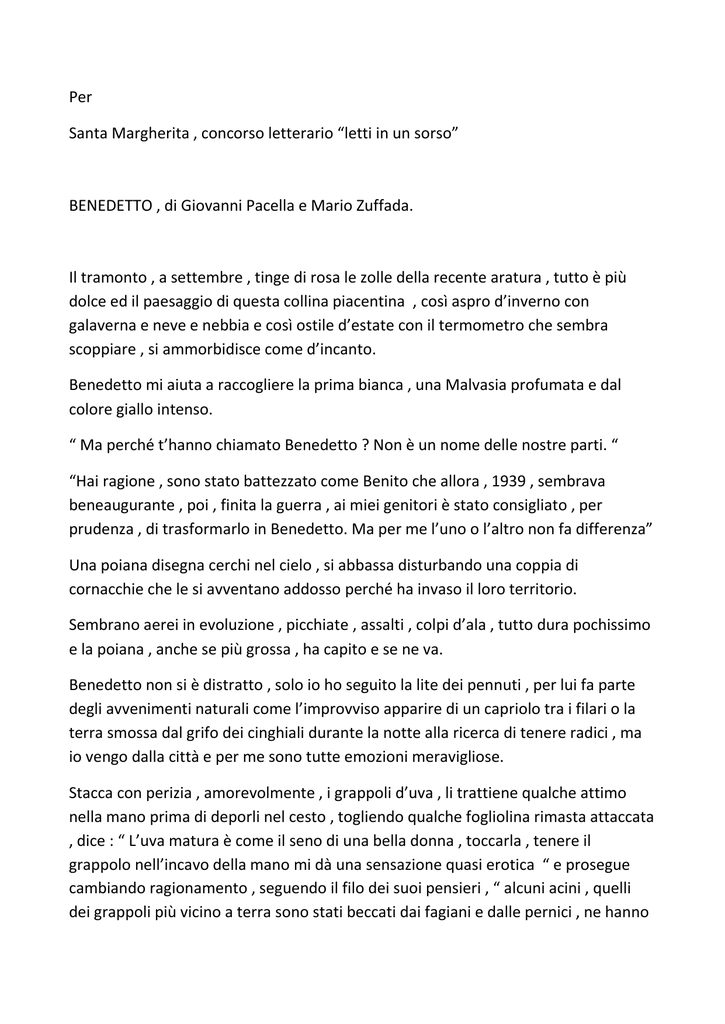 Per

Santa Margherita , concorso letterario “letti in un sorso”

BENEDETTO , di Giovanni Pacella e Mario Zuffada.

Il tramonto , a settembre , tinge di rosa le zolle della recente aratura , tutto è più dolce ed il paesaggio di questa collina piacentina , così aspro d’inverno con galaverna e neve e nebbia e così ostile d’estate con il termometro che sembra scoppiare , si ammorbidisce come d’incanto.

Benedetto mi aiuta a raccogliere la prima bianca , una Malvasia profumata e dal colore giallo intenso.

“ Ma perché t’hanno chiamato Benedetto ? Non è un nome delle nostre parti. “

“Hai ragione , sono stato battezzato come Benito che allora , 1939 , sembrava beneaugurante , poi , finita la guerra , ai miei genitori è stato consigliato , per prudenza , di trasformarlo in Benedetto. Ma per me l’uno o l’altro non fa differenza”

Una poiana disegna cerchi nel cielo , si abbassa disturbando una coppia di cornacchie che le si avventano addosso perché ha invaso il loro territorio.

Sembrano aerei in evoluzione , picchiate , assalti , colpi d’ala , tutto dura pochissimo e la poiana , anche se più grossa , ha capito e se ne va.

Benedetto non si è distratto , solo io ho seguito la lite dei pennuti , per lui fa parte degli avvenimenti naturali come l’improvviso apparire di un capriolo tra i filari o la terra smossa dal grifo dei cinghiali durante la notte alla ricerca di tenere radici , ma io vengo dalla città e per me sono tutte emozioni meravigliose.

Stacca con perizia , amorevolmente , i grappoli d’uva , li trattiene qualche attimo nella mano prima di deporli nel cesto , togliendo qualche fogliolina rimasta attaccata , dice : “ L’uva matura è come il seno di una bella donna , toccarla , tenere il grappolo nell’incavo della mano mi dà una sensazione quasi erotica “ e prosegue cambiando ragionamento , seguendo il filo dei suoi pensieri , “ alcuni acini , quelli dei grappoli più vicino a terra sono stati beccati dai fagiani e dalle pernici , ne hanno